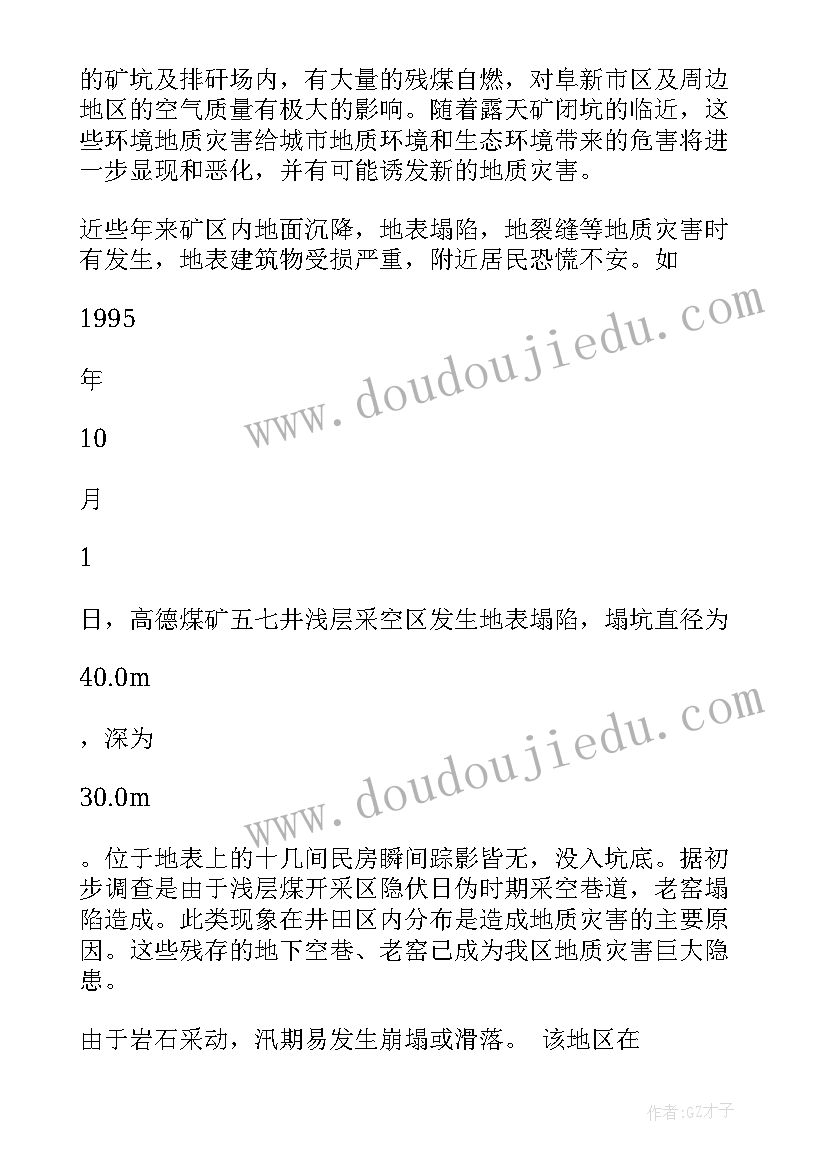 的矿坑及排矸场内，有大量的残煤自燃，对阜新市区及周边地区的空气质量有极大的影响。随着露天矿闭坑的临近，这些环境地质灾害给城市地质环境和生态环境带来的危害将进一步显现和恶化，并有可能诱发新的地质灾害。

近些年来矿区内地面沉降，地表塌陷，地裂缝等地质灾害时有发生，地表建筑物受损严重，附近居民恐慌不安。如

1995

年

10

月

1

日，高德煤矿五七井浅层采空区发生地表塌陷，塌坑直径为

40.0m

，深为

30.0m

。位于地表上的十几间民房瞬间踪影皆无，没入坑底。据初步调查是由于浅层煤开采区隐伏日伪时期采空巷道，老窑塌陷造成。此类现象在井田区内分布是造成地质灾害的主要原因。这些残存的地下空巷、老窑已成为我区地质灾害巨大隐患。

由于岩石采动，汛期易发生崩塌或滑落。 该地区在

www.doudoujiedu.com

www.doudoujiedu.com

作者:GZ才子